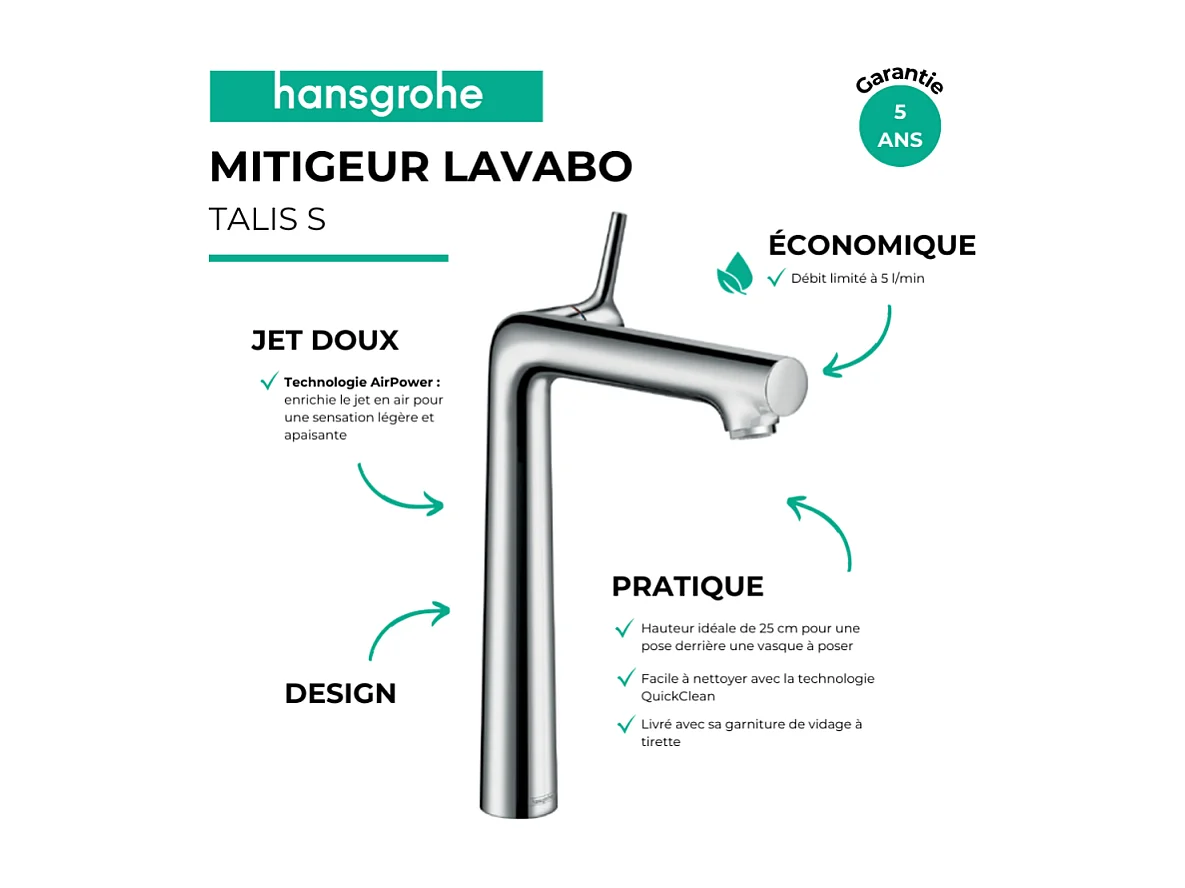 hansgrohe

MITIGEUR LAVABO

TALIS S

Garantie
5
ANS

ÉCONOMIQUE

Débit limité à 5 l/min

JET DOUX

Technologie AirPower : enrichie le jet en air pour une sensation légère et apaisante

PRATIQUE

Hauteur idéale de 25 cm pour une pose derrière une vasque à poser

Facile à nettoyer avec la technologie QuickClean

Livré avec sa garniture de vidage à tirette

DESIGN